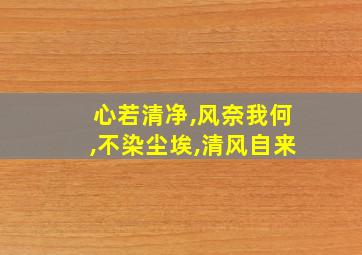 心若清净,风奈我何,不染尘埃,清风自来